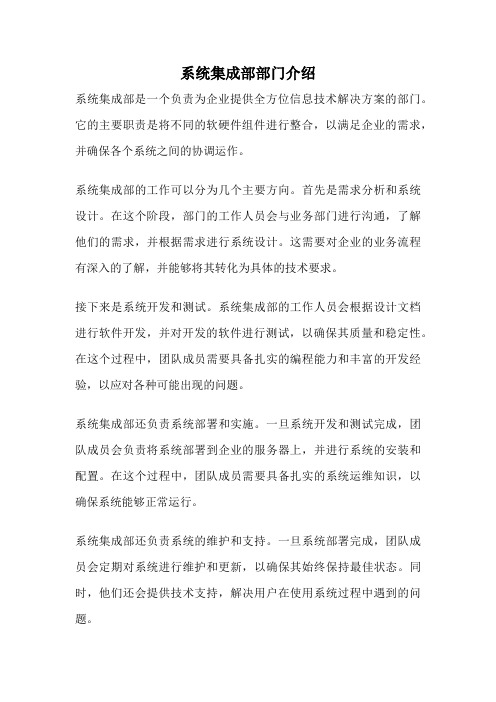 系统集成部部门介绍

系统集成部是一个负责为企业提供全方位信息技术解决方案的部门。它的主要职责是将不同的软硬件组件进行整合，以满足企业的需求，并确保各个系统之间的协调运作。

系统集成部的工作可以分为几个主要方向。首先是需求分析和系统设计。在这个阶段，部门的工作人员会与业务部门进行沟通，了解他们的需求，并根据需求进行系统设计。这需要对企业的业务流程有深入的了解，并能够将其转化为具体的技术要求。

接下来是系统开发和测试。系统集成部的工作人员会根据设计文档进行软件开发，并对开发的软件进行测试，以确保其质量和稳定性。在这个过程中，团队成员需要具备扎实的编程能力和丰富的开发经验，以应对各种可能出现的问题。

系统集成部还负责系统部署和实施。一旦系统开发和测试完成，团队成员会负责将系统部署到企业的服务器上，并进行系统的安装和配置。在这个过程中，团队成员需要具备扎实的系统运维知识，以确保系统能够正常运行。

系统集成部还负责系统的维护和支持。一旦系统部署完成，团队成员会定期对系统进行维护和更新，以确保其始终保持最佳状态。同时，他们还会提供技术支持，解决用户在使用系统过程中遇到的问题。